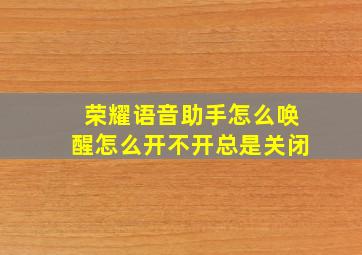 荣耀语音助手怎么唤醒怎么开不开总是关闭